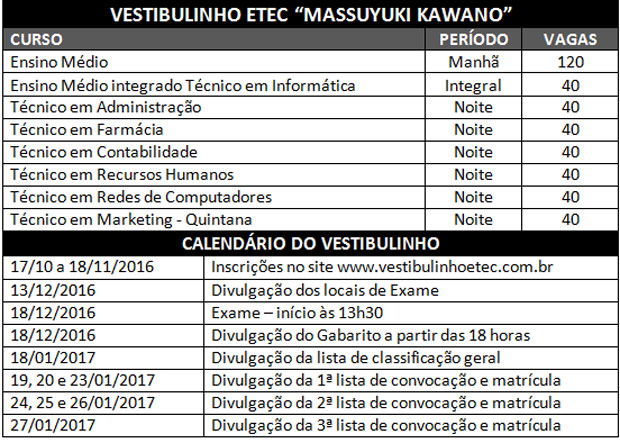 VESTIBULINHO ETEC "MASSUYUKI KAWANO"

| CURSO | PERÍODO | VAGAS |
|---|---|---|
| Ensino Médio | Manhã | 120 |
| Ensino Médio integrado Técnico em Informática | Integral | 40 |
| Técnico em Administração | Noite | 40 |
| Técnico em Farmácia | Noite | 40 |
| Técnico em Contabilidade | Noite | 40 |
| Técnico em Recursos Humanos | Noite | 40 |
| Técnico em Redes de Computadores | Noite | 40 |
| Técnico em Marketing - Quintana | Noite | 40 |

CALENDÁRIO DO VESTIBULINHO

| | |
|---|---|
| 17/10 a 18/11/2016 | Inscrições no site www.vestibulinhoetec.com.br |
| 13/12/2016 | Divulgação dos locais de Exame |
| 18/12/2016 | Exame – início às 13h30 |
| 18/12/2016 | Divulgação do Gabarito a partir das 18 horas |
| 18/01/2017 | Divulgação da lista de classificação geral |
| 19, 20 e 23/01/2017 | Divulgação da 1ª lista de convocação e matrícula |
| 24, 25 e 26/01/2017 | Divulgação da 2ª lista de convocação e matrícula |
| 27/01/2017 | Divulgação da 3ª lista de convocação e matrícula |